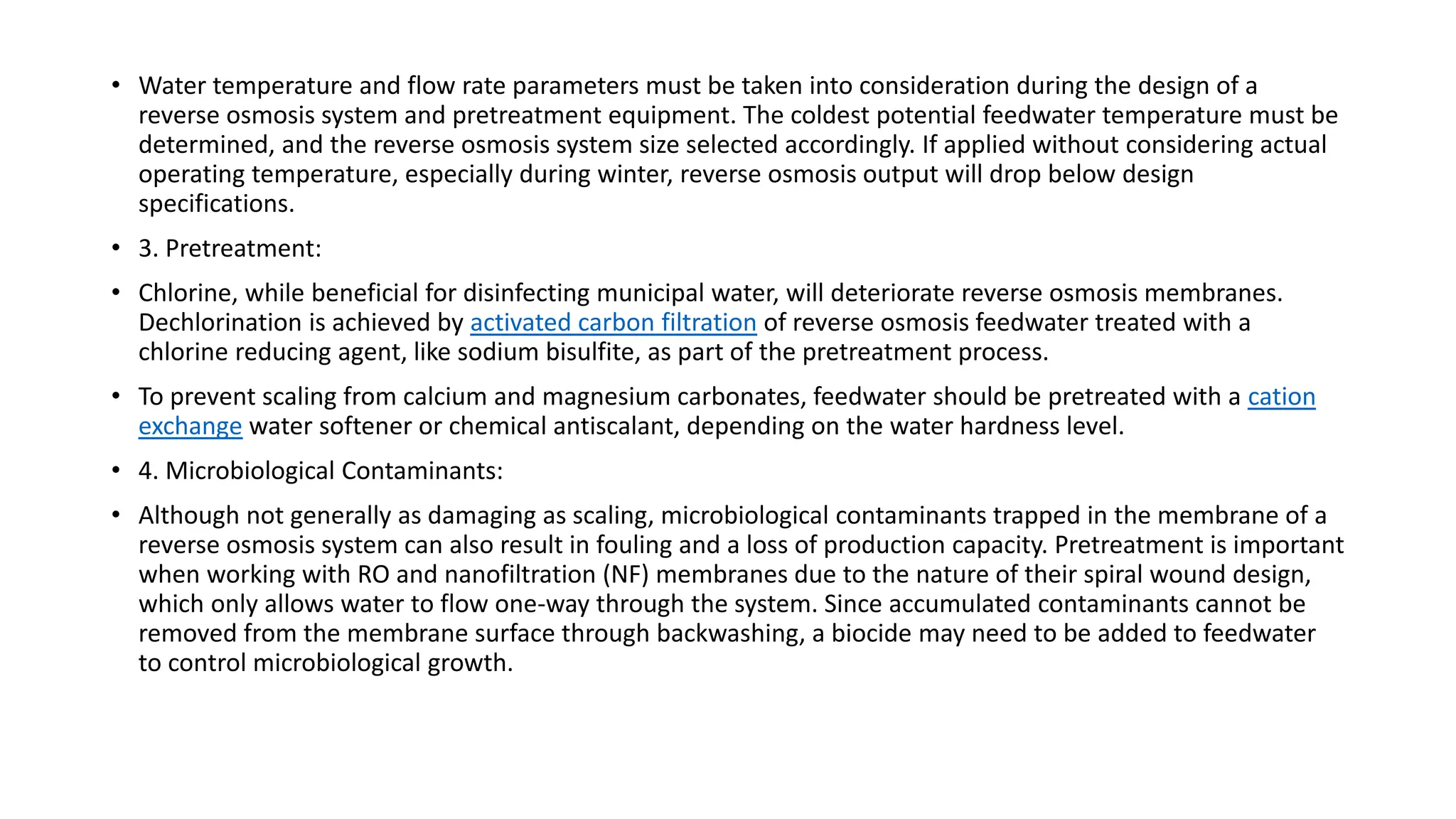 • Water temperature and flow rate parameters must be taken into consideration during the design of a reverse osmosis system and pretreatment equipment. The coldest potential feedwater temperature must be determined, and the reverse osmosis system size selected accordingly. If applied without considering actual operating temperature, especially during winter, reverse osmosis output will drop below design specifications.

• 3. Pretreatment:

• Chlorine, while beneficial for disinfecting municipal water, will deteriorate reverse osmosis membranes. Dechlorination is achieved by activated carbon filtration of reverse osmosis feedwater treated with a chlorine reducing agent, like sodium bisulfite, as part of the pretreatment process.

• To prevent scaling from calcium and magnesium carbonates, feedwater should be pretreated with a cation exchange water softener or chemical antiscalant, depending on the water hardness level.

• 4. Microbiological Contaminants:

• Although not generally as damaging as scaling, microbiological contaminants trapped in the membrane of a reverse osmosis system can also result in fouling and a loss of production capacity. Pretreatment is important when working with RO and nanofiltration (NF) membranes due to the nature of their spiral wound design, which only allows water to flow one-way through the system. Since accumulated contaminants cannot be removed from the membrane surface through backwashing, a biocide may need to be added to feedwater to control microbiological growth.